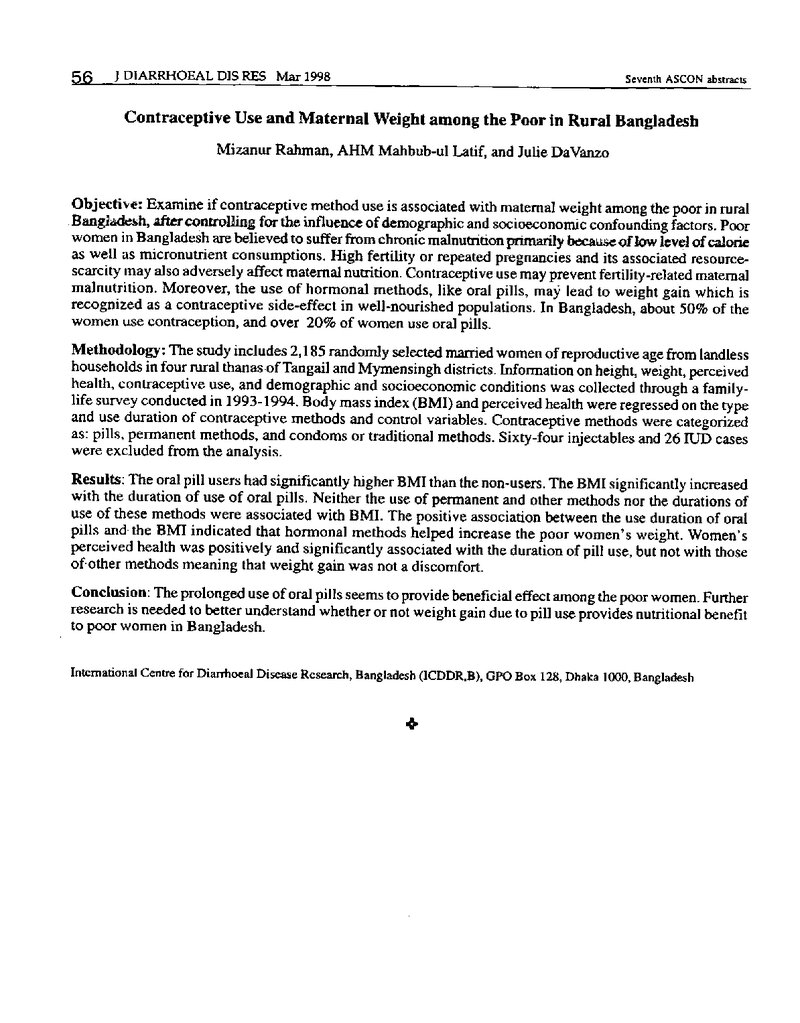 56 J DIARRHOEAL DIS RES Mar 1998 Seventh ASCON abstracts

Contraceptive Use and Maternal Weight among the Poor in Rural Bangladesh

Mizanur Rahman, AHM Mahbub-ul Latif, and Julie DaVanzo

Objective: Examine if contraceptive method use is associated with maternal weight among the poor in rural Bangladesh, after controlling for the influence of demographic and socioeconomic confounding factors. Poor women in Bangladesh are believed to suffer from chronic malnutrition primarily because of low level of calorie as well as micronutrient consumptions. High fertility or repeated pregnancies and its associated resource-scarcity may also adversely affect maternal nutrition. Contraceptive use may prevent fertility-related maternal malnutrition. Moreover, the use of hormonal methods, like oral pills, may lead to weight gain which is recognized as a contraceptive side-effect in well-nourished populations. In Bangladesh, about 50% of the women use contraception, and over 20% of women use oral pills.

Methodology: The study includes 2,185 randomly selected married women of reproductive age from landless households in four rural thanas of Tangail and Mymensingh districts. Information on height, weight, perceived health, contraceptive use, and demographic and socioeconomic conditions was collected through a family-life survey conducted in 1993-1994. Body mass index (BMI) and perceived health were regressed on the type and use duration of contraceptive methods and control variables. Contraceptive methods were categorized as: pills, permanent methods, and condoms or traditional methods. Sixty-four injectables and 26 IUD cases were excluded from the analysis.

Results: The oral pill users had significantly higher BMI than the non-users. The BMI significantly increased with the duration of use of oral pills. Neither the use of permanent and other methods nor the durations of use of these methods were associated with BMI. The positive association between the use duration of oral pills and the BMI indicated that hormonal methods helped increase the poor women's weight. Women's perceived health was positively and significantly associated with the duration of pill use, but not with those of other methods meaning that weight gain was not a discomfort.

Conclusion: The prolonged use of oral pills seems to provide beneficial effect among the poor women. Further research is needed to better understand whether or not weight gain due to pill use provides nutritional benefit to poor women in Bangladesh.

International Centre for Diarrhoeal Disease Research, Bangladesh (ICDDR,B), GPO Box 128, Dhaka 1000, Bangladesh